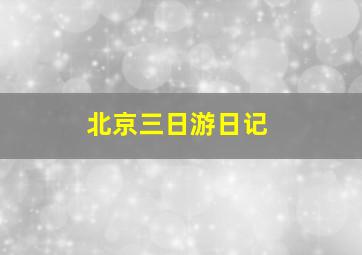 北京三日游日记